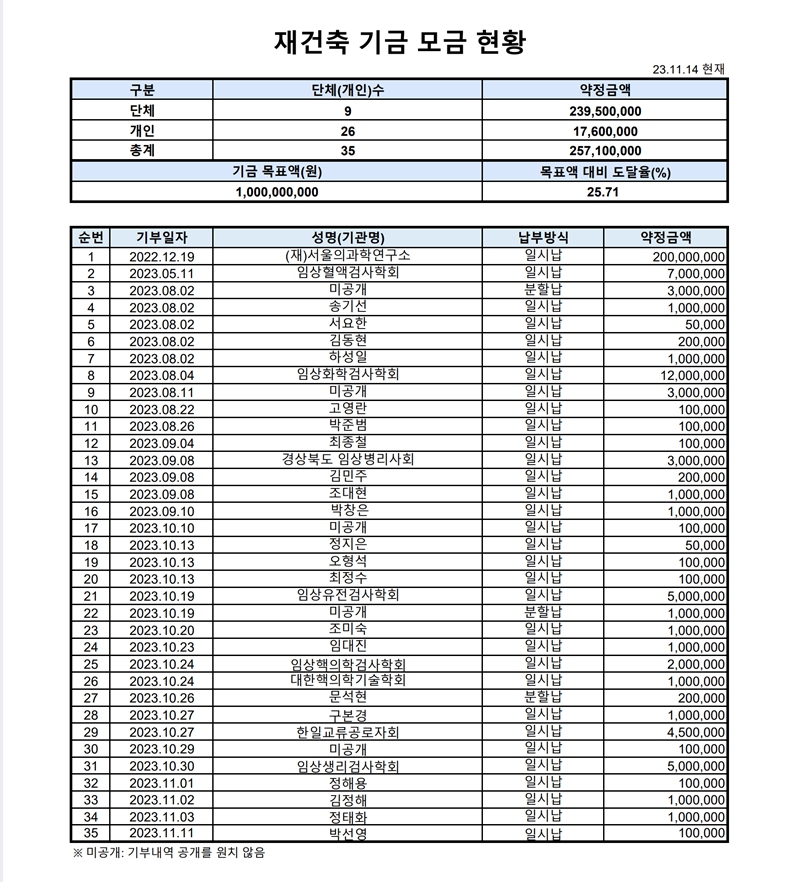 재건축 기금 모금 현황

23.11.14 현재

| 구분 | 단체(개인)수 | 약정금액 |
|---|---|---|
| 단체 | 9 | 239,500,000 |
| 개인 | 26 | 17,600,000 |
| 총계 | 35 | 257,100,000 |

| 기금 목표액(원) | 목표액 대비 도달율(%) |
|---|---|
| 1,000,000,000 | 25.71 |

| 순번 | 기부일자 | 성명(기관명) | 납부방식 | 약정금액 |
|---|---|---|---|---|
| 1 | 2022.12.19 | (재)서울의과학연구소 | 일시납 | 200,000,000 |
| 2 | 2023.05.11 | 임상혈액검사학회 | 일시납 | 7,000,000 |
| 3 | 2023.08.02 | 미공개 | 분할납 | 3,000,000 |
| 4 | 2023.08.02 | 송기선 | 일시납 | 1,000,000 |
| 5 | 2023.08.02 | 서요한 | 일시납 | 50,000 |
| 6 | 2023.08.02 | 김동현 | 일시납 | 200,000 |
| 7 | 2023.08.02 | 하성일 | 일시납 | 1,000,000 |
| 8 | 2023.08.04 | 임상화학검사학회 | 일시납 | 12,000,000 |
| 9 | 2023.08.11 | 미공개 | 일시납 | 3,000,000 |
| 10 | 2023.08.22 | 고영란 | 일시납 | 100,000 |
| 11 | 2023.08.26 | 박준범 | 일시납 | 100,000 |
| 12 | 2023.09.04 | 최종철 | 일시납 | 100,000 |
| 13 | 2023.09.08 | 경상북도 임상병리사회 | 일시납 | 3,000,000 |
| 14 | 2023.09.08 | 김민주 | 일시납 | 200,000 |
| 15 | 2023.09.08 | 조대현 | 일시납 | 1,000,000 |
| 16 | 2023.09.10 | 박창은 | 일시납 | 1,000,000 |
| 17 | 2023.10.10 | 미공개 | 일시납 | 100,000 |
| 18 | 2023.10.13 | 정지은 | 일시납 | 50,000 |
| 19 | 2023.10.13 | 오형석 | 일시납 | 100,000 |
| 20 | 2023.10.13 | 최정수 | 일시납 | 100,000 |
| 21 | 2023.10.19 | 임상유전검사학회 | 일시납 | 5,000,000 |
| 22 | 2023.10.19 | 미공개 | 분할납 | 1,000,000 |
| 23 | 2023.10.20 | 조미숙 | 일시납 | 1,000,000 |
| 24 | 2023.10.23 | 임대진 | 일시납 | 1,000,000 |
| 25 | 2023.10.24 | 임상핵의학검사학회 | 일시납 | 2,000,000 |
| 26 | 2023.10.24 | 대한핵의학기술학회 | 일시납 | 1,000,000 |
| 27 | 2023.10.26 | 문석현 | 분할납 | 200,000 |
| 28 | 2023.10.27 | 구본경 | 일시납 | 1,000,000 |
| 29 | 2023.10.27 | 한일교류공로자회 | 일시납 | 4,500,000 |
| 30 | 2023.10.29 | 미공개 | 일시납 | 100,000 |
| 31 | 2023.10.30 | 임상생리검사학회 | 일시납 | 5,000,000 |
| 32 | 2023.11.01 | 정해용 | 일시납 | 100,000 |
| 33 | 2023.11.02 | 김정해 | 일시납 | 1,000,000 |
| 34 | 2023.11.03 | 정태화 | 일시납 | 1,000,000 |
| 35 | 2023.11.11 | 박선영 | 일시납 | 100,000 |

※ 미공개: 기부내역 공개를 원치 않음